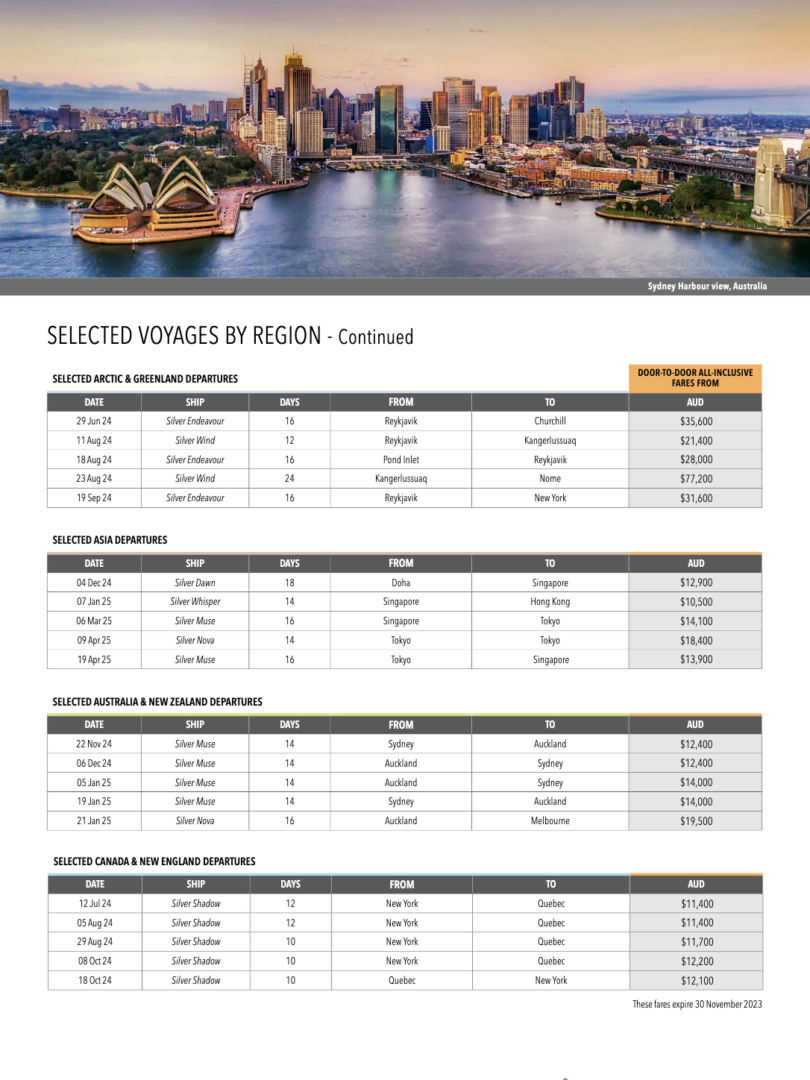 Sydney Harbour view, Australia

SELECTED VOYAGES BY REGION - Continued

SELECTED ARCTIC & GREENLAND DEPARTURES

DOOR-TO-DOOR ALL-INCLUSIVE FARES FROM

| DATE | SHIP | DAYS | FROM | TO | AUD |
|---|---|---|---|---|---|
| 29 Jun 24 | Silver Endeavour | 16 | Reykjavik | Churchill | $35,600 |
| 11 Aug 24 | Silver Wind | 12 | Reykjavik | Kangerlussuaq | $21,400 |
| 18 Aug 24 | Silver Endeavour | 16 | Pond Inlet | Reykjavik | $28,000 |
| 23 Aug 24 | Silver Wind | 24 | Kangerlussuaq | Nome | $77,200 |
| 19 Sep 24 | Silver Endeavour | 16 | Reykjavik | New York | $31,600 |

SELECTED ASIA DEPARTURES

| DATE | SHIP | DAYS | FROM | TO | AUD |
|---|---|---|---|---|---|
| 04 Dec 24 | Silver Dawn | 18 | Doha | Singapore | $12,900 |
| 07 Jan 25 | Silver Whisper | 14 | Singapore | Hong Kong | $10,500 |
| 06 Mar 25 | Silver Muse | 16 | Singapore | Tokyo | $14,100 |
| 09 Apr 25 | Silver Nova | 14 | Tokyo | Tokyo | $18,400 |
| 19 Apr 25 | Silver Muse | 16 | Tokyo | Singapore | $13,900 |

SELECTED AUSTRALIA & NEW ZEALAND DEPARTURES

| DATE | SHIP | DAYS | FROM | TO | AUD |
|---|---|---|---|---|---|
| 22 Nov 24 | Silver Muse | 14 | Sydney | Auckland | $12,400 |
| 06 Dec 24 | Silver Muse | 14 | Auckland | Sydney | $12,400 |
| 05 Jan 25 | Silver Muse | 14 | Auckland | Sydney | $14,000 |
| 19 Jan 25 | Silver Muse | 14 | Sydney | Auckland | $14,000 |
| 21 Jan 25 | Silver Nova | 16 | Auckland | Melbourne | $19,500 |

SELECTED CANADA & NEW ENGLAND DEPARTURES

| DATE | SHIP | DAYS | FROM | TO | AUD |
|---|---|---|---|---|---|
| 12 Jul 24 | Silver Shadow | 12 | New York | Quebec | $11,400 |
| 05 Aug 24 | Silver Shadow | 12 | New York | Quebec | $11,400 |
| 29 Aug 24 | Silver Shadow | 10 | New York | Quebec | $11,700 |
| 08 Oct 24 | Silver Shadow | 10 | New York | Quebec | $12,200 |
| 18 Oct 24 | Silver Shadow | 10 | Quebec | New York | $12,100 |

These fares expire 30 November 2023